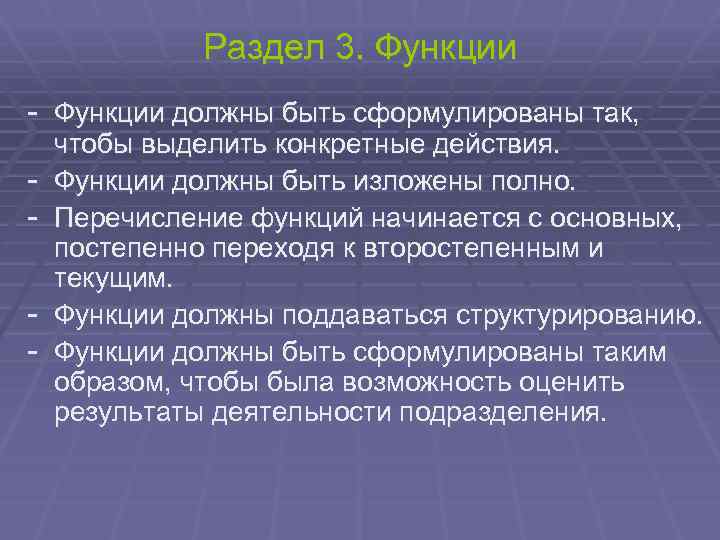 Раздел 3. Функции

- Функции должны быть сформулированы так, чтобы выделить конкретные действия.
- Функции должны быть изложены полно.
- Перечисление функций начинается с основных, постепенно переходя к второстепенным и текущим.
- Функции должны поддаваться структурированию.
- Функции должны быть сформулированы таким образом, чтобы была возможность оценить результаты деятельности подразделения.